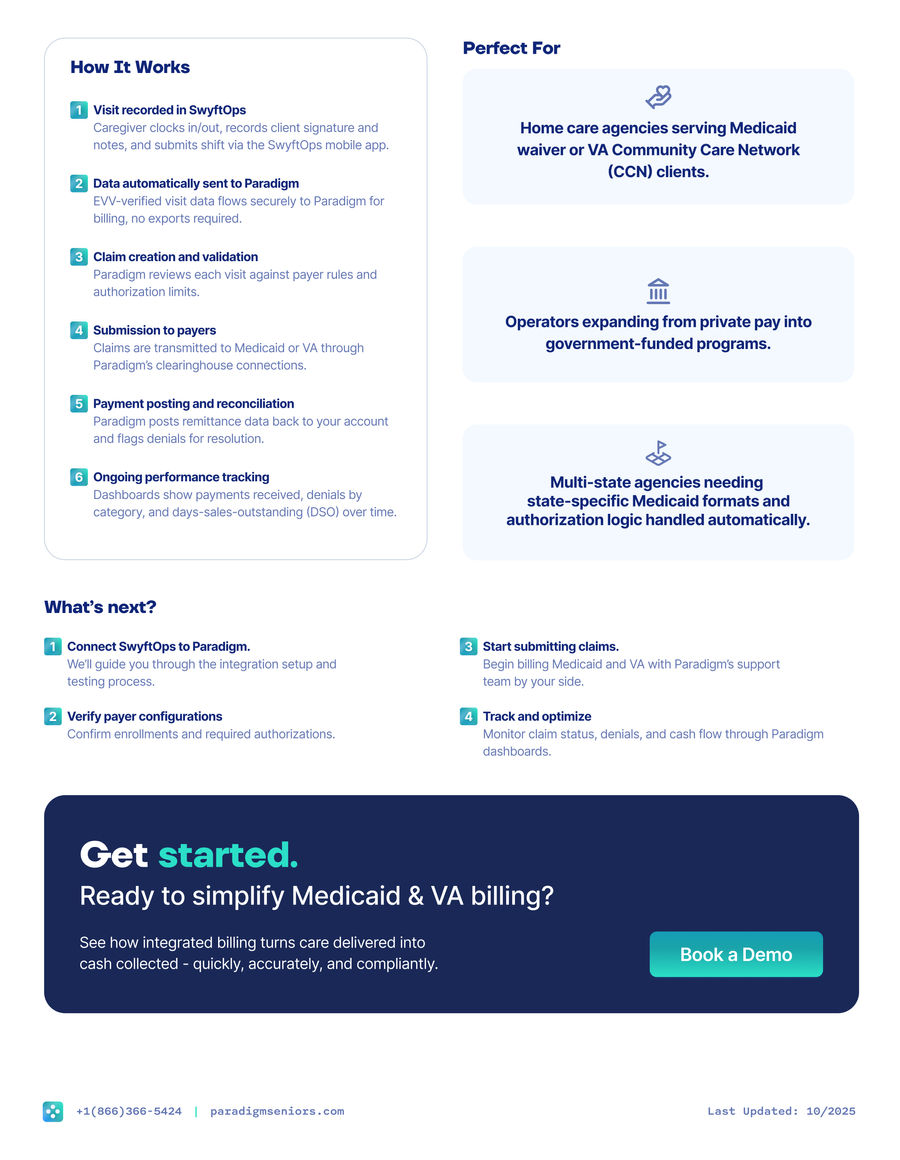 How It Works

1 Visit recorded in SwyftOps
Caregiver clocks in/out, records client signature and notes, and submits shift via the SwyftOps mobile app.

2 Data automatically sent to Paradigm
EVV-verified visit data flows securely to Paradigm for billing, no exports required.

3 Claim creation and validation
Paradigm reviews each visit against payer rules and authorization limits.

4 Submission to payers
Claims are transmitted to Medicaid or VA through Paradigm's clearinghouse connections.

5 Payment posting and reconciliation
Paradigm posts remittance data back to your account and flags denials for resolution.

6 Ongoing performance tracking
Dashboards show payments received, denials by category, and days-sales-outstanding (DSO) over time.

Perfect For

Home care agencies serving Medicaid waiver or VA Community Care Network (CCN) clients.

Operators expanding from private pay into government-funded programs.

Multi-state agencies needing state-specific Medicaid formats and authorization logic handled automatically.

What's next?

1 Connect SwyftOps to Paradigm.
We'll guide you through the integration setup and testing process.

2 Verify payer configurations
Confirm enrollments and required authorizations.

3 Start submitting claims.
Begin billing Medicaid and VA with Paradigm's support team by your side.

4 Track and optimize
Monitor claim status, denials, and cash flow through Paradigm dashboards.

Get started.
Ready to simplify Medicaid & VA billing?

See how integrated billing turns care delivered into cash collected - quickly, accurately, and compliantly.

Book a Demo

+1(866)366-5424 | paradigmseniors.com

Last Updated: 10/2025